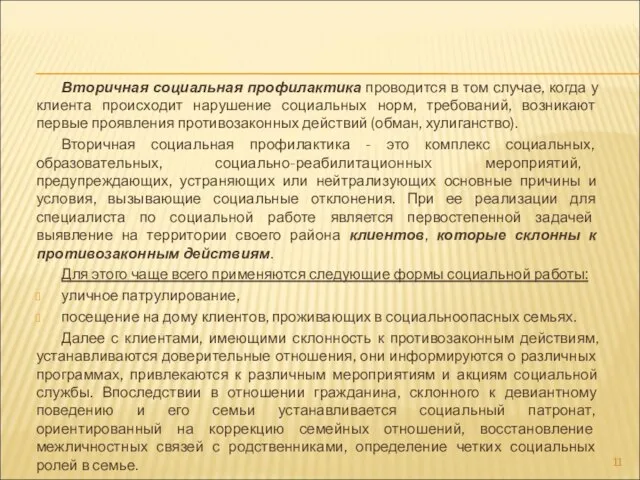 Вторичная социальная профилактика проводится в том случае, когда у клиента происходит нарушение социальных норм, требований, возникают первые проявления противозаконных действий (обман, хулиганство).

Вторичная социальная профилактика - это комплекс социальных, образовательных, социально-реабилитационных мероприятий, предупреждающих, устраняющих или нейтрализующих основные причины и условия, вызывающие социальные отклонения. При ее реализации для специалиста по социальной работе является первостепенной задачей выявление на территории своего района клиентов, которые склонны к противозаконным действиям.

Для этого чаще всего применяются следующие формы социальной работы:

уличное патрулирование,

посещение на дому клиентов, проживающих в социальноопасных семьях.

Далее с клиентами, имеющими склонность к противозаконным действиям, устанавливаются доверительные отношения, они информируются о различных программах, привлекаются к различным мероприятиям и акциям социальной службы. Впоследствии в отношении гражданина, склонного к девиантному поведению и его семьи устанавливается социальный патронат, ориентированный на коррекцию семейных отношений, восстановление межличностных связей с родственниками, определение четких социальных ролей в семье.

11